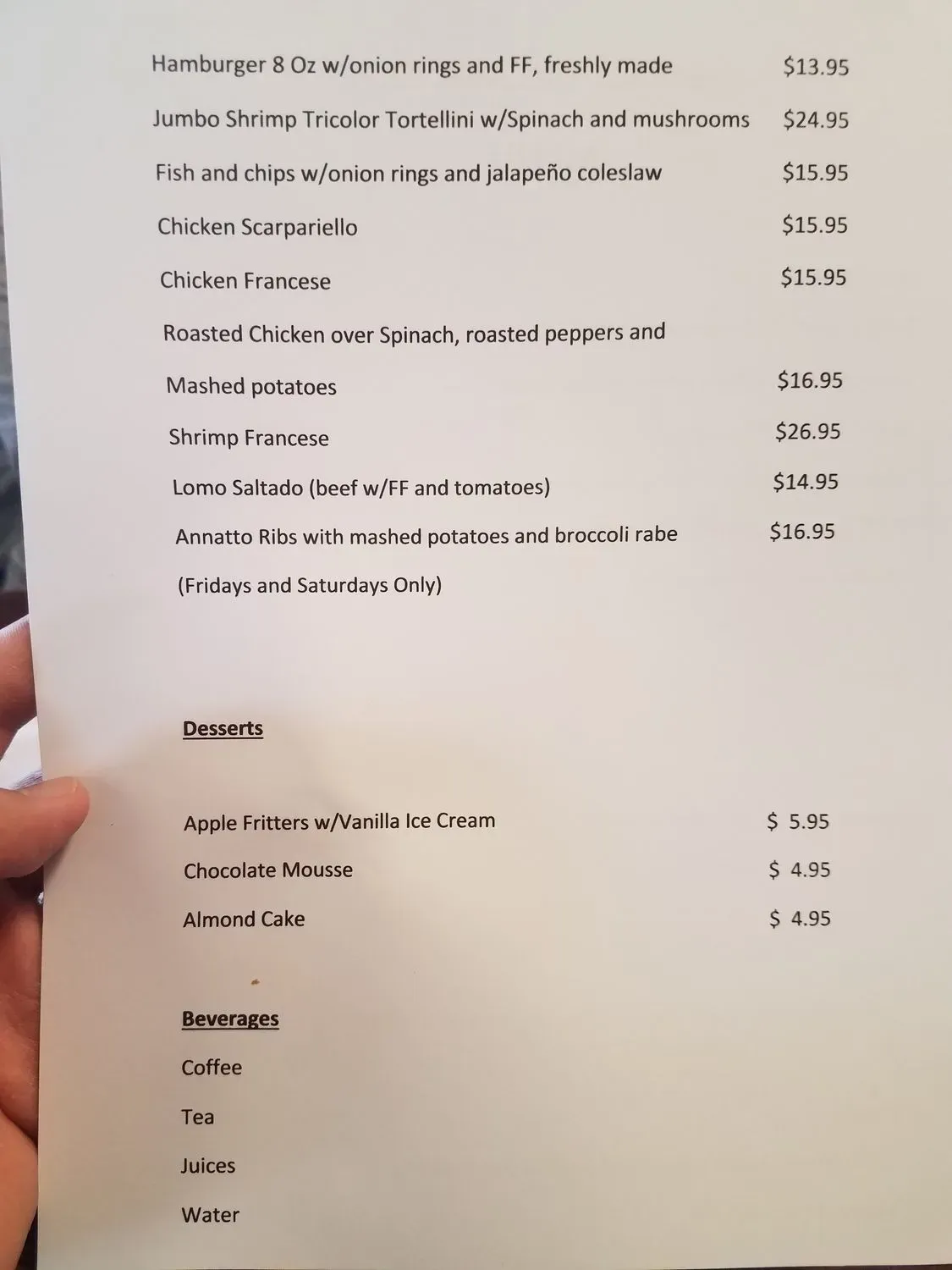 Hamburger 8 Oz w/onion rings and FF, freshly made $13.95

Jumbo Shrimp Tricolor Tortellini w/Spinach and mushrooms $24.95

Fish and chips w/onion rings and jalapeño coleslaw $15.95

Chicken Scarpariello $15.95

Chicken Francese $15.95

Roasted Chicken over Spinach, roasted peppers and

Mashed potatoes $16.95

Shrimp Francese $26.95

Lomo Saltado (beef w/FF and tomatoes) $14.95

Annatto Ribs with mashed potatoes and broccoli rabe $16.95

(Fridays and Saturdays Only)

Desserts

Apple Fritters w/Vanilla Ice Cream $ 5.95

Chocolate Mousse $ 4.95

Almond Cake $ 4.95

Beverages

Coffee

Tea

Juices

Water